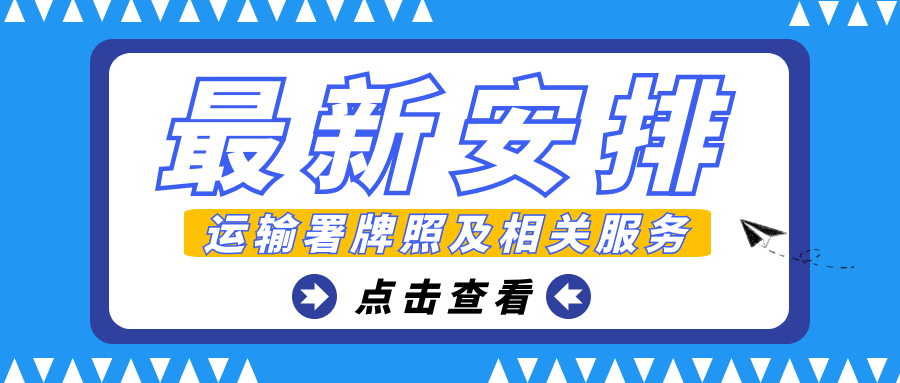 最新安排

运输署牌照及相关服务

点击查看